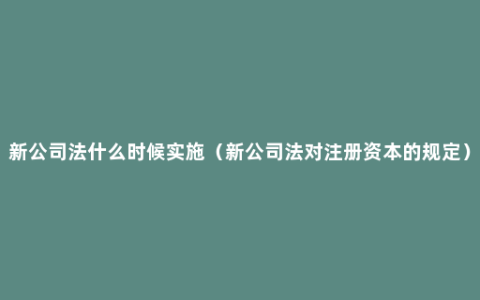 新公司法什么时候实施（新公司法对注册资本的规定）